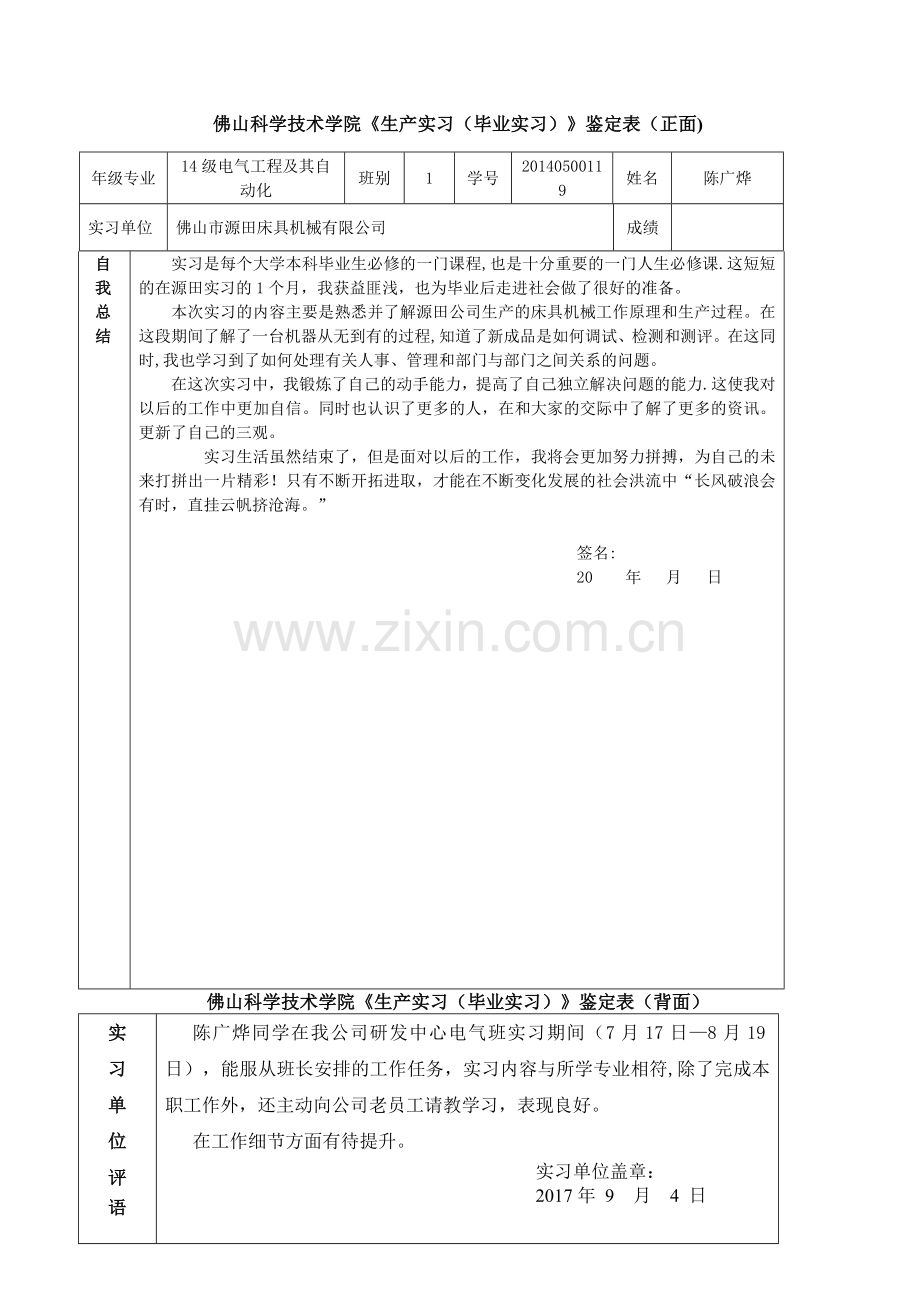 佛山科学技术学院《生产实习（毕业实习）》鉴定表（正面)

| 年级专业 | 14 级电气工程及其自动化 | 班别 | 1 | 学号 | 20140500119 | 姓名 | 陈广烨 |
|---|---|---|---|---|---|---|---|
| 实习单位 | 佛山市源田床具机械有限公司 | | | | | 成绩 | |

自我总结

实习是每个大学本科毕业生必修的一门课程,也是十分重要的一门人生必修课.这短短的在源田实习的 1 个月，我获益匪浅，也为毕业后走进社会做了很好的准备。

本次实习的内容主要是熟悉并了解源田公司生产的床具机械工作原理和生产过程。在这段期间了解了一台机器从无到有的过程,知道了新成品是如何调试、检测和测评。在这同时,我也学习到了如何处理有关人事、管理和部门与部门之间关系的问题。

在这次实习中，我锻炼了自己的动手能力，提高了自己独立解决问题的能力.这使我对以后的工作中更加自信。同时也认识了更多的人，在和大家的交际中了解了更多的资讯。更新了自己的三观。

实习生活虽然结束了，但是面对以后的工作，我将会更加努力拼搏，为自己的未来打拼出一片精彩！只有不断开拓进取，才能在不断变化发展的社会洪流中“长风破浪会有时，直挂云帆挤沧海。”

签名:
20 年 月 日

www.zixin.com.cn

佛山科学技术学院《生产实习（毕业实习）》鉴定表（背面）

实习单位评语

陈广烨同学在我公司研发中心电气班实习期间（7 月 17 日—8 月 19 日），能服从班长安排的工作任务，实习内容与所学专业相符,除了完成本职工作外，还主动向公司老员工请教学习，表现良好。

在工作细节方面有待提升。

实习单位盖章：
2017 年 9 月 4 日